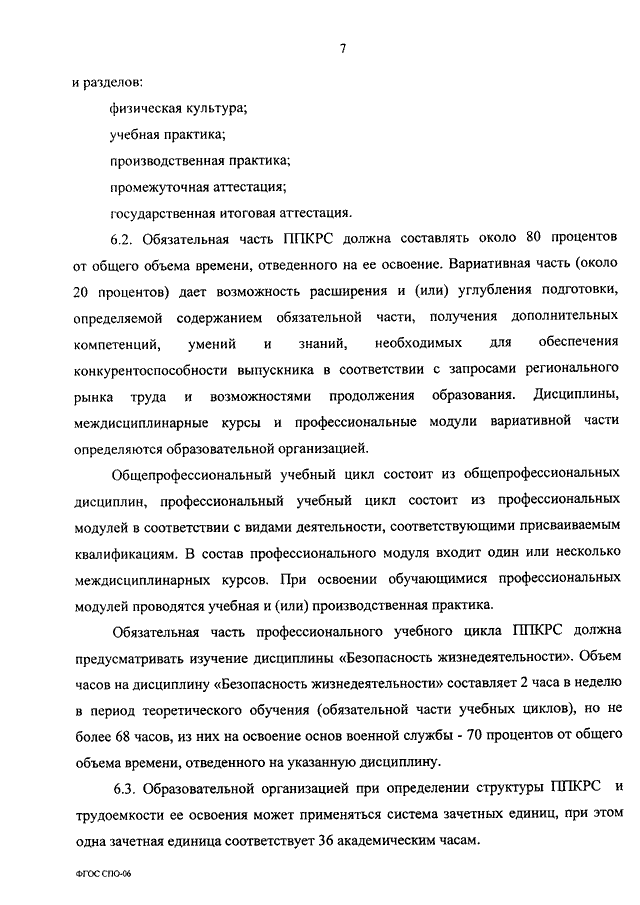 7

и разделов:

физическая культура;

учебная практика;

производственная практика;

промежуточная аттестация;

государственная итоговая аттестация.

6.2. Обязательная часть ППКРС должна составлять около 80 процентов от общего объема времени, отведенного на ее освоение. Вариативная часть (около 20 процентов) дает возможность расширения и (или) углубления подготовки, определяемой содержанием обязательной части, получения дополнительных компетенций, умений и знаний, необходимых для обеспечения конкурентоспособности выпускника в соответствии с запросами регионального рынка труда и возможностями продолжения образования. Дисциплины, междисциплинарные курсы и профессиональные модули вариативной части определяются образовательной организацией.

Общепрофессиональный учебный цикл состоит из общепрофессиональных дисциплин, профессиональный учебный цикл состоит из профессиональных модулей в соответствии с видами деятельности, соответствующими присваиваемым квалификациям. В состав профессионального модуля входит один или несколько междисциплинарных курсов. При освоении обучающимися профессиональных модулей проводятся учебная и (или) производственная практика.

Обязательная часть профессионального учебного цикла ППКРС должна предусматривать изучение дисциплины «Безопасность жизнедеятельности». Объем часов на дисциплину «Безопасность жизнедеятельности» составляет 2 часа в неделю в период теоретического обучения (обязательной части учебных циклов), но не более 68 часов, из них на освоение основ военной службы - 70 процентов от общего объема времени, отведенного на указанную дисциплину.

6.3. Образовательной организацией при определении структуры ППКРС и трудоемкости ее освоения может применяться система зачетных единиц, при этом одна зачетная единица соответствует 36 академическим часам.

ФГОС СПО-06